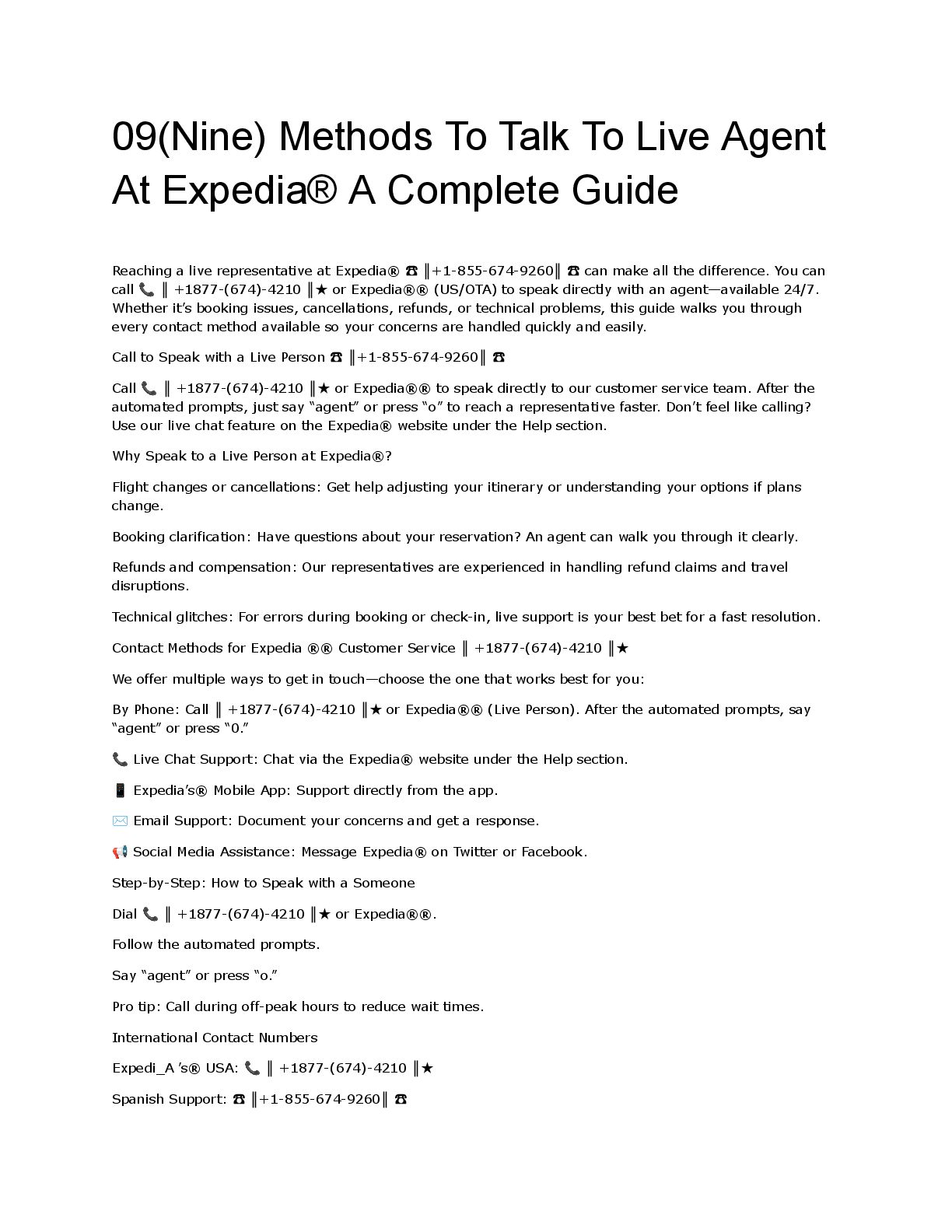 09(Nine) Methods To Talk To Live Agent At Expedia® A Complete Guide

Reaching a live representative at Expedia® ☎ ║+1-855-674-9260║ ☎ can make all the difference. You can call 📞 ║ +1877-(674)-4210 ║★ or Expedia®® (US/OTA) to speak directly with an agent—available 24/7. Whether it's booking issues, cancellations, refunds, or technical problems, this guide walks you through every contact method available so your concerns are handled quickly and easily.

Call to Speak with a Live Person ☎ ║+1-855-674-9260║ ☎

Call 📞 ║ +1877-(674)-4210 ║★ or Expedia®® to speak directly to our customer service team. After the automated prompts, just say "agent" or press "o" to reach a representative faster. Don't feel like calling? Use our live chat feature on the Expedia® website under the Help section.

Why Speak to a Live Person at Expedia®?

Flight changes or cancellations: Get help adjusting your itinerary or understanding your options if plans change.

Booking clarification: Have questions about your reservation? An agent can walk you through it clearly.

Refunds and compensation: Our representatives are experienced in handling refund claims and travel disruptions.

Technical glitches: For errors during booking or check-in, live support is your best bet for a fast resolution.

Contact Methods for Expedia ®® Customer Service ║ +1877-(674)-4210 ║★

We offer multiple ways to get in touch—choose the one that works best for you:

By Phone: Call ║ +1877-(674)-4210 ║★ or Expedia®® (Live Person). After the automated prompts, say "agent" or press "0."

📞 Live Chat Support: Chat via the Expedia® website under the Help section.

📱 Expedia's® Mobile App: Support directly from the app.

✉️ Email Support: Document your concerns and get a response.

📢 Social Media Assistance: Message Expedia® on Twitter or Facebook.

Step-by-Step: How to Speak with a Someone

Dial 📞 ║ +1877-(674)-4210 ║★ or Expedia®®.

Follow the automated prompts.

Say "agent" or press "o."

Pro tip: Call during off-peak hours to reduce wait times.

International Contact Numbers

Expedi_A 's® USA: 📞 ║ +1877-(674)-4210 ║★

Spanish Support: ☎ ║+1-855-674-9260║ ☎